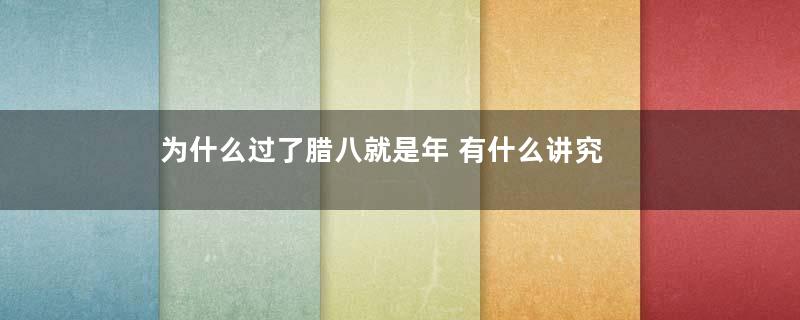 为什么过了腊八就是年 有什么讲究